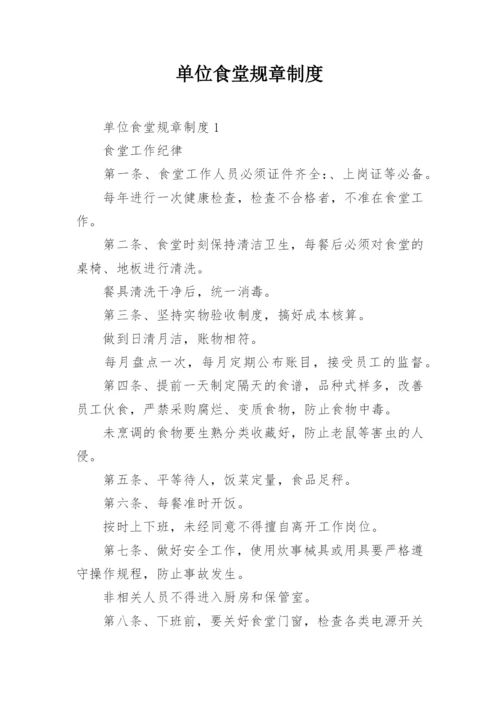 单位食堂规章制度

单位食堂规章制度1

食堂工作纪律

第一条、食堂工作人员必须证件齐全：、上岗证等必备。

每年进行一次健康检查，检查不合格者，不准在食堂工作。

第二条、食堂时刻保持清洁卫生，每餐后必须对食堂的桌椅、地板进行清洗。

餐具清洗干净后，统一消毒。

第三条、坚持实物验收制度，搞好成本核算。

做到日清月洁，账物相符。

每月盘点一次，每月定期公布账目，接受员工的监督。

第四条、提前一天制定隔天的食谱，品种式样多，改善员工伙食，严禁采购腐烂、变质食物，防止食物中毒。

未烹调的食物要生熟分类收藏好，防止老鼠等害虫的人侵。

第五条、平等待人，饭菜定量，食品足秤。

第六条、每餐准时开饭。

按时上下班，未经同意不得擅自离开工作岗位。

第七条、做好安全工作，使用炊事械具或用具要严格遵守操作规程，防止事故发生。

非相关人员不得进入厨房和保管室。

第八条、下班前，要关好食堂门窗，检查各类电源开关